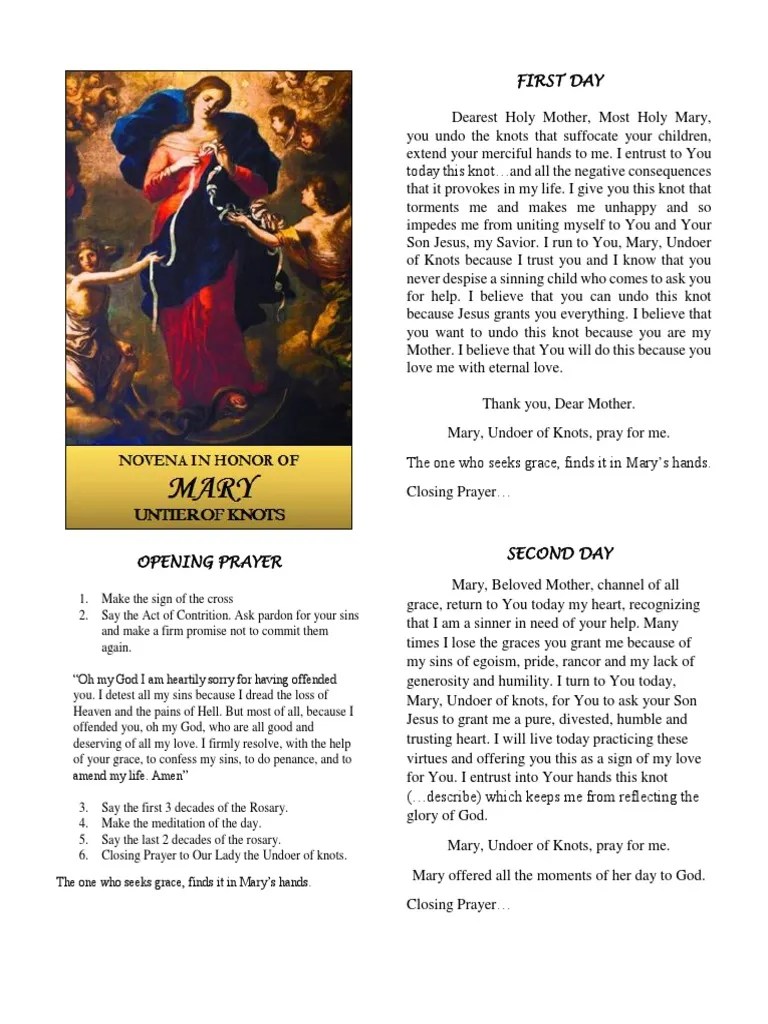 NOVENA IN HONOR OF
MARY
UNTIER OF KNOTS

OPENING PRAYER

1. Make the sign of the cross
2. Say the Act of Contrition. Ask pardon for your sins and make a firm promise not to commit them again.

"Oh my God I am heartily sorry for having offended you. I detest all my sins because I dread the loss of Heaven and the pains of Hell. But most of all, because I offended you, oh my God, who are all good and deserving of all my love. I firmly resolve, with the help of your grace, to confess my sins, to do penance, and to amend my life. Amen"

3. Say the first 3 decades of the Rosary.
4. Make the meditation of the day.
5. Say the last 2 decades of the rosary.
6. Closing Prayer to Our Lady the Undoer of knots.

The one who seeks grace, finds it in Mary's hands.

FIRST DAY

Dearest Holy Mother, Most Holy Mary, you undo the knots that suffocate your children, extend your merciful hands to me. I entrust to You today this knot…and all the negative consequences that it provokes in my life. I give you this knot that torments me and makes me unhappy and so impedes me from uniting myself to You and Your Son Jesus, my Savior. I run to You, Mary, Undoer of Knots because I trust you and I know that you never despise a sinning child who comes to ask you for help. I believe that you can undo this knot because Jesus grants you everything. I believe that you want to undo this knot because you are my Mother. I believe that You will do this because you love me with eternal love.

Thank you, Dear Mother.

Mary, Undoer of Knots, pray for me.

The one who seeks grace, finds it in Mary's hands.

Closing Prayer…

SECOND DAY

Mary, Beloved Mother, channel of all grace, return to You today my heart, recognizing that I am a sinner in need of your help. Many times I lose the graces you grant me because of my sins of egoism, pride, rancor and my lack of generosity and humility. I turn to You today, Mary, Undoer of knots, for You to ask your Son Jesus to grant me a pure, divested, humble and trusting heart. I will live today practicing these virtues and offering you this as a sign of my love for You. I entrust into Your hands this knot (…describe) which keeps me from reflecting the glory of God.

Mary, Undoer of Knots, pray for me.

Mary offered all the moments of her day to God.

Closing Prayer…